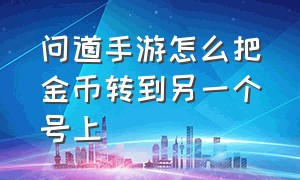 问道手游怎么把金币转到另一个号上